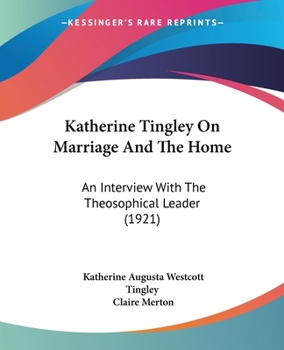 —KESSINGER'S RARE REPRINTS—

Katherine Tingley On Marriage And The Home

An Interview With The Theosophical Leader (1921)

Katherine Augusta Westcott Tingley
Claire Merton